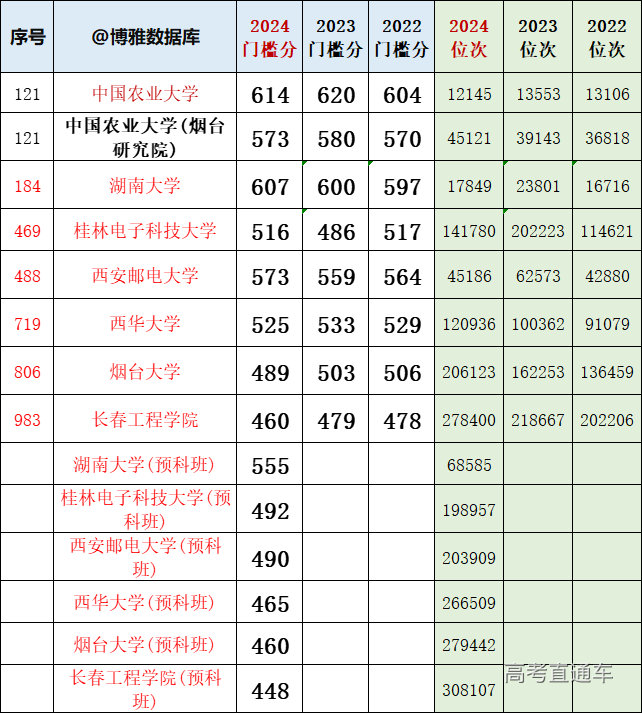 | 序号 | @博雅数据库 | 2024 门槛分 | 2023 门槛分 | 2022 门槛分 | 2024 位次 | 2023 位次 | 2022 位次 |
|---|---|---|---|---|---|---|---|
| 121 | 中国农业大学 | 614 | 620 | 604 | 12145 | 13553 | 13106 |
| 121 | 中国农业大学(烟台研究院) | 573 | 580 | 570 | 45121 | 39143 | 36818 |
| 184 | 湖南大学 | 607 | 600 | 597 | 17849 | 23801 | 16716 |
| 469 | 桂林电子科技大学 | 516 | 486 | 517 | 141780 | 202223 | 114621 |
| 488 | 西安邮电大学 | 573 | 559 | 564 | 45186 | 62573 | 42880 |
| 719 | 西华大学 | 525 | 533 | 529 | 120936 | 100362 | 91079 |
| 806 | 烟台大学 | 489 | 503 | 506 | 206123 | 162253 | 136459 |
| 983 | 长春工程学院 | 460 | 479 | 478 | 278400 | 218667 | 202206 |
| | 湖南大学(预科班) | 555 | | | 68585 | | |
| | 桂林电子科技大学(预科班) | 492 | | | 198957 | | |
| | 西安邮电大学(预科班) | 490 | | | 203909 | | |
| | 西华大学(预科班) | 465 | | | 266509 | | |
| | 烟台大学(预科班) | 460 | | | 279442 | | |
| | 长春工程学院(预科班) | 448 | | | 308107 | | |

高考直通车